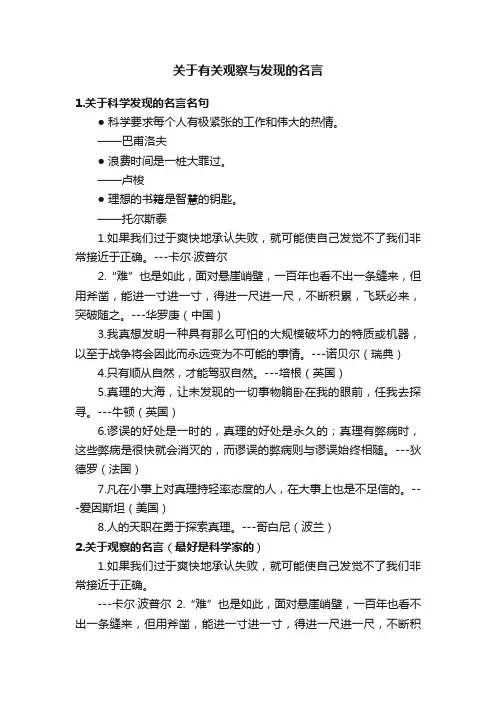 关于有关观察与发现的名言

1.关于科学发现的名言名句

● 科学要求每个人有极紧张的工作和伟大的热情。

——巴甫洛夫

● 浪费时间是一桩大罪过。

——卢梭

● 理想的书籍是智慧的钥匙。

——托尔斯泰

1.如果我们过于爽快地承认失败，就可能使自己发觉不了我们非常接近于正确。---卡尔·波普尔

2.“难”也是如此，面对悬崖峭壁，一百年也看不出一条缝来，但用斧凿，能进一寸进一寸，得进一尺进一尺，不断积累，飞跃必来，突破随之。---华罗庚（中国）

3.我真想发明一种具有那么可怕的大规模破坏力的特质或机器，以至于战争将会因此而永远变为不可能的事情。---诺贝尔（瑞典）

4.只有顺从自然，才能驾驭自然。---培根（英国）

5.真理的大海，让未发现的一切事物躺卧在我的眼前，任我去探寻。---牛顿（英国）

6.谬误的好处是一时的，真理的好处是永久的；真理有弊病时，这些弊病是很快就会消灭的，而谬误的弊病则与谬误始终相随。---狄德罗（法国）

7.凡在小事上对真理持轻率态度的人，在大事上也是不足信的。---爱因斯坦（美国）

8.人的天职在勇于探索真理。---哥白尼（波兰）

2.关于观察的名言（最好是科学家的）

1.如果我们过于爽快地承认失败，就可能使自己发觉不了我们非常接近于正确。

---卡尔·波普尔 2.“难”也是如此，面对悬崖峭壁，一百年也看不出一条缝来，但用斧凿，能进一寸进一寸，得进一尺进一尺，不断积